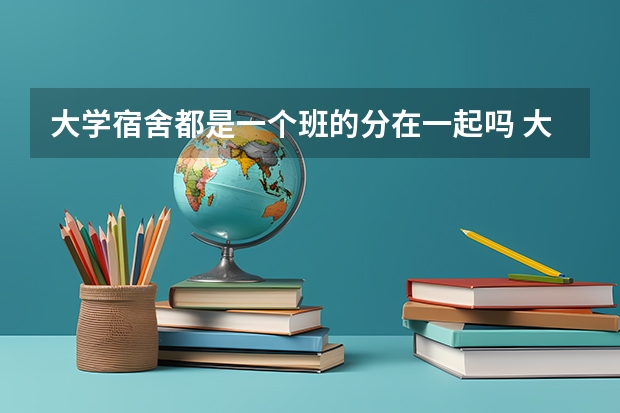 大学宿舍都是一个班的分在一起吗 大